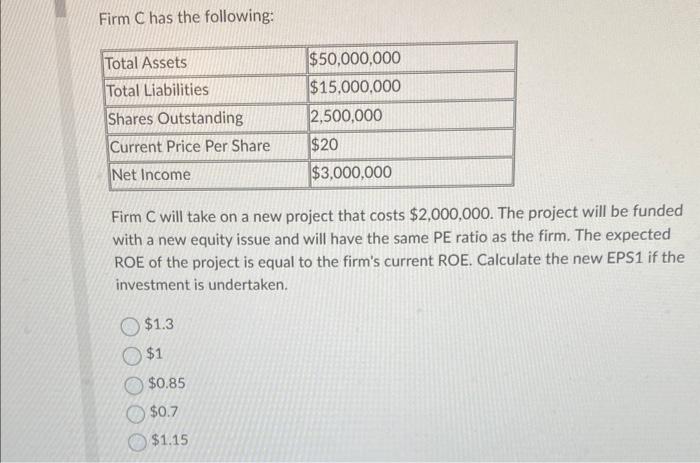 Firm C has the following:

| Total Assets | \$50,000,000 |
|---|---|
| Total Liabilities | \$15,000,000 |
| Shares Outstanding | 2,500,000 |
| Current Price Per Share | \$20 |
| Net Income | \$3,000,000 |

Firm C will take on a new project that costs \$2,000,000. The project will be funded with a new equity issue and will have the same PE ratio as the firm. The expected ROE of the project is equal to the firm's current ROE. Calculate the new EPS1 if the investment is undertaken.

\$1.3
\$1
\$0.85
\$0.7
\$1.15